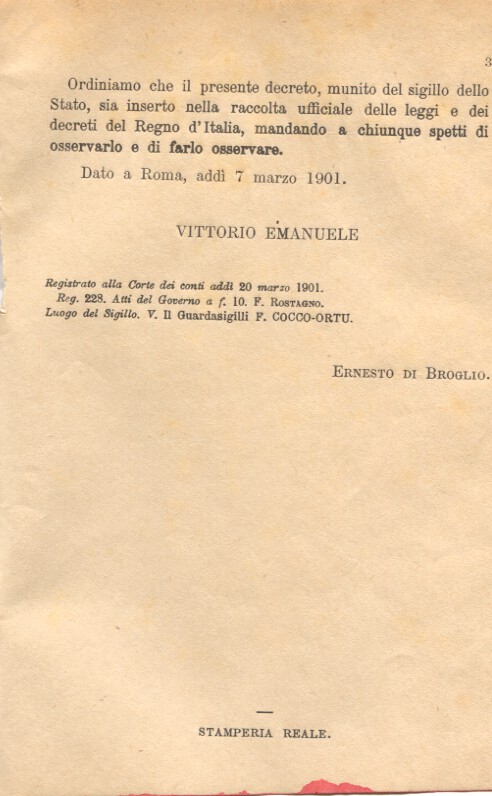 3

Ordiniamo che il presente decreto, munito del sigillo dello Stato, sia inserto nella raccolta ufficiale delle leggi e dei decreti del Regno d'Italia, mandando a chiunque spetti di osservarlo e di farlo osservare.

Dato a Roma, addì 7 marzo 1901.

VITTORIO EMANUELE

Registrato alla Corte dei conti addì 20 marzo 1901.
Reg. 228. Atti del Governo a f. 10. F. ROSTAGNO.
Luogo del Sigillo. V. Il Guardasigilli F. COCCO-ORTU.

ERNESTO DI BROGLIO.

STAMPERIA REALE.